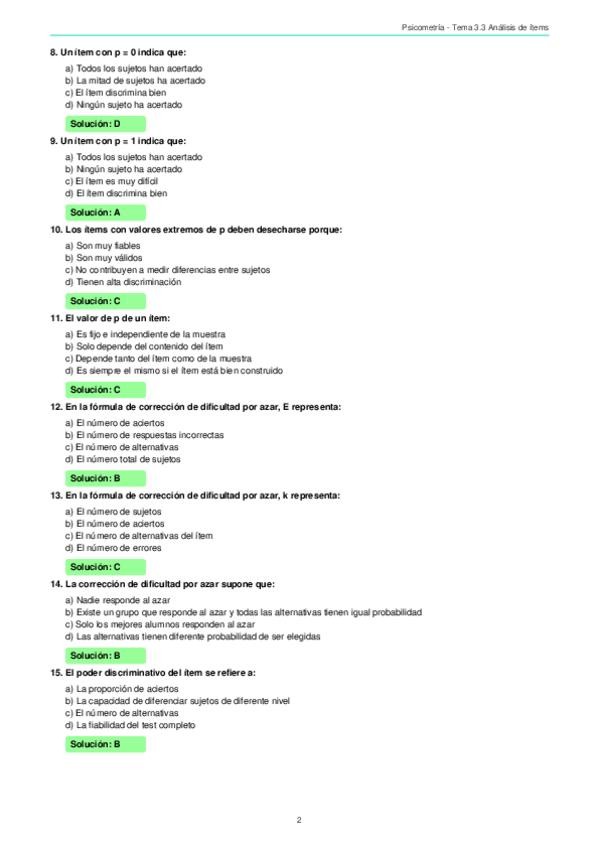 Psicometría - Tema 3.3 Análisis de ítems

8. Un ítem con p = 0 indica que:

a) Todos los sujetos han acertado
b) La mitad de sujetos ha acertado
c) El ítem discrimina bien
d) Ningún sujeto ha acertado

Solución: D

9. Un ítem con p = 1 indica que:

a) Todos los sujetos han acertado
b) Ningún sujeto ha acertado
c) El ítem es muy difícil
d) El ítem discrimina bien

Solución: A

10. Los ítems con valores extremos de p deben desecharse porque:

a) Son muy fiables
b) Son muy válidos
c) No contribuyen a medir diferencias entre sujetos
d) Tienen alta discriminación

Solución: C

11. El valor de p de un ítem:

a) Es fijo e independiente de la muestra
b) Solo depende del contenido del ítem
c) Depende tanto del ítem como de la muestra
d) Es siempre el mismo si el ítem está bien construido

Solución: C

12. En la fórmula de corrección de dificultad por azar, E representa:

a) El número de aciertos
b) El número de respuestas incorrectas
c) El número de alternativas
d) El número total de sujetos

Solución: B

13. En la fórmula de corrección de dificultad por azar, k representa:

a) El número de sujetos
b) El número de aciertos
c) El número de alternativas del ítem
d) El número de errores

Solución: C

14. La corrección de dificultad por azar supone que:

a) Nadie responde al azar
b) Existe un grupo que responde al azar y todas las alternativas tienen igual probabilidad
c) Solo los mejores alumnos responden al azar
d) Las alternativas tienen diferente probabilidad de ser elegidas

Solución: B

15. El poder discriminativo del ítem se refiere a:

a) La proporción de aciertos
b) La capacidad de diferenciar sujetos de diferente nivel
c) El número de alternativas
d) La fiabilidad del test completo

Solución: B

2